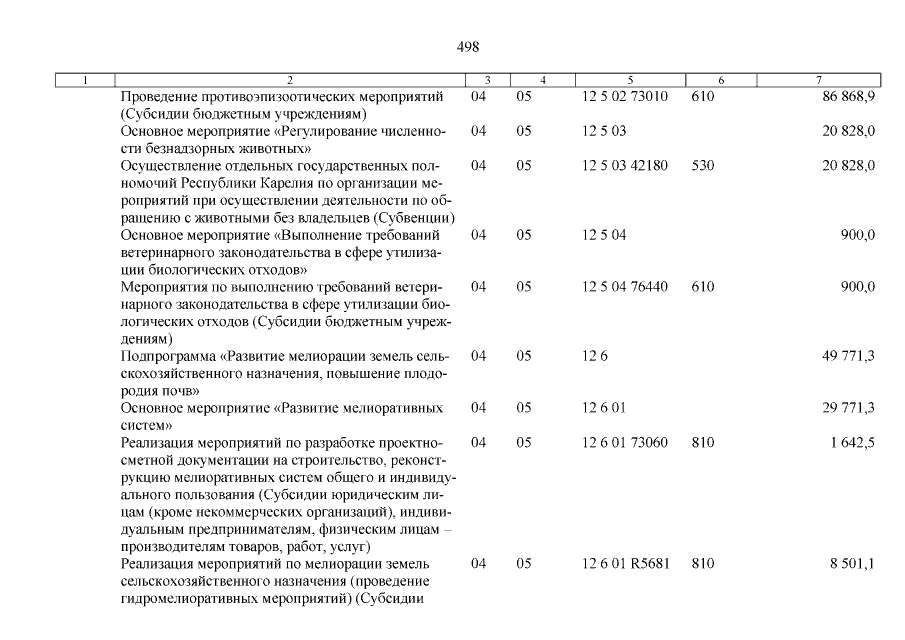 498

| 1 | 2 | 3 | 4 | 5 | 6 | 7 |
|---|---|---|---|---|---|---|
| | Проведение противоэпизоотических мероприятий (Субсидии бюджетным учреждениям) | 04 | 05 | 12 5 02 73010 | 610 | 86 868,9 |
| | Основное мероприятие «Регулирование численности безнадзорных животных» | 04 | 05 | 12 5 03 | | 20 828,0 |
| | Осуществление отдельных государственных полномочий Республики Карелия по организации мероприятий при осуществлении деятельности по обращению с животными без владельцев (Субвенции) | 04 | 05 | 12 5 03 42180 | 530 | 20 828,0 |
| | Основное мероприятие «Выполнение требований ветеринарного законодательства в сфере утилизации биологических отходов» | 04 | 05 | 12 5 04 | | 900,0 |
| | Мероприятия по выполнению требований ветеринарного законодательства в сфере утилизации биологических отходов (Субсидии бюджетным учреждениям) | 04 | 05 | 12 5 04 76440 | 610 | 900,0 |
| | Подпрограмма «Развитие мелиорации земель сельскохозяйственного назначения, повышение плодородия почв» | 04 | 05 | 12 6 | | 49 771,3 |
| | Основное мероприятие «Развитие мелиоративных систем» | 04 | 05 | 12 6 01 | | 29 771,3 |
| | Реализация мероприятий по разработке проектно-сметной документации на строительство, реконструкцию мелиоративных систем общего и индивидуального пользования (Субсидии юридическим лицам (кроме некоммерческих организаций), индивидуальным предпринимателям, физическим лицам – производителям товаров, работ, услуг) | 04 | 05 | 12 6 01 73060 | 810 | 1 642,5 |
| | Реализация мероприятий по мелиорации земель сельскохозяйственного назначения (проведение гидромелиоративных мероприятий) (Субсидии | 04 | 05 | 12 6 01 R5681 | 810 | 8 501,1 |